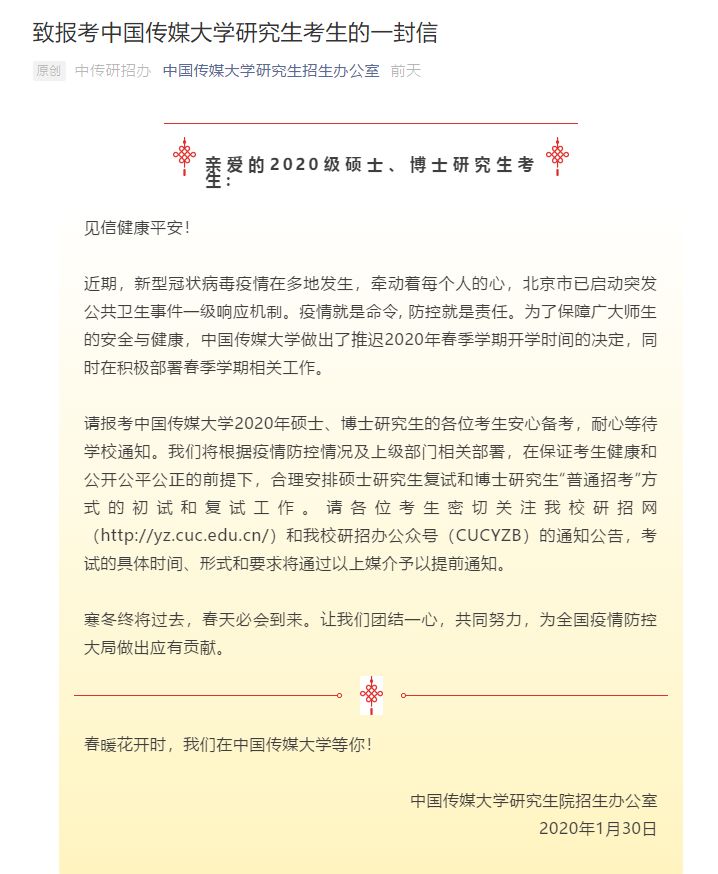 致报考中国传媒大学研究生考生的一封信

原创 中传研招办 中国传媒大学研究生招生办公室 前天

亲爱的2020级硕士、博士研究生考生：

见信健康平安！

近期，新型冠状病毒疫情在多地发生，牵动着每个人的心，北京市已启动突发公共卫生事件一级响应机制。疫情就是命令，防控就是责任。为了保障广大师生的安全与健康，中国传媒大学做出了推迟2020年春季学期开学时间的决定，同时在积极部署春季学期相关工作。

请报考中国传媒大学2020年硕士、博士研究生的各位考生安心备考，耐心等待学校通知。我们将根据疫情防控情况及上级部门相关部署，在保证考生健康和公开公平公正的前提下，合理安排硕士研究生复试和博士研究生“普通招考”方式的初试和复试工作。请各位考生密切关注我校研招网（http://yz.cuc.edu.cn/）和我校研招办公众号（CUCYZB）的通知公告，考试的具体时间、形式和要求将通过以上媒介予以提前通知。

寒冬终将过去，春天必会到来。让我们团结一心，共同努力，为全国疫情防控大局做出应有贡献。

春暖花开时，我们在中国传媒大学等你！

中国传媒大学研究生院招生办公室
2020年1月30日